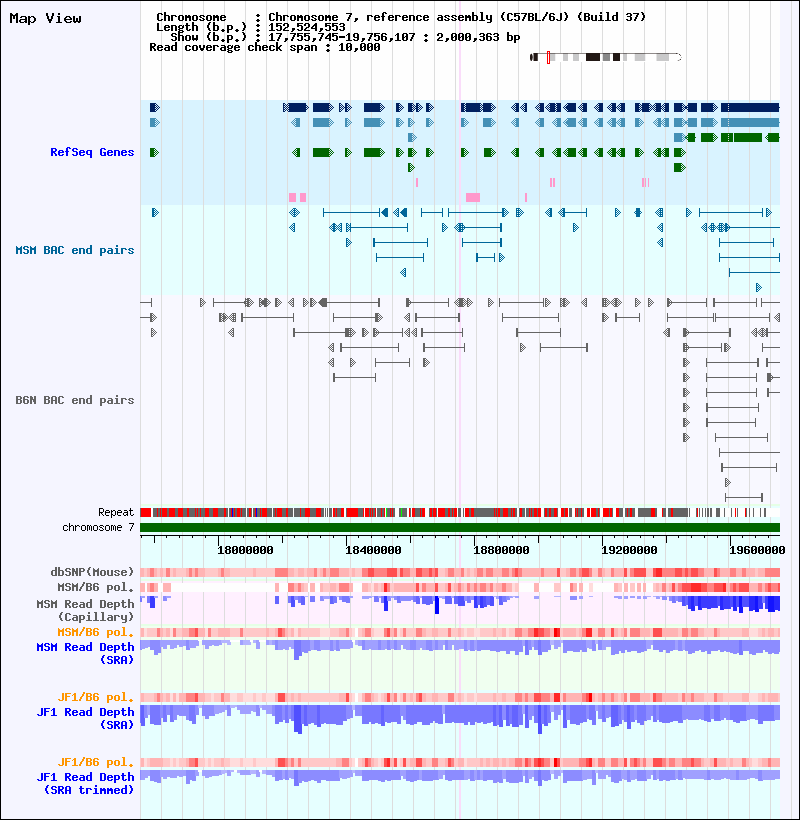 Map View

Chromosome : Chromosome 7, reference assembly (C57BL/6J) (Build 37)
Length (b.p.) : 152,524,553
Show (b.p.) : 17,755,745-19,756,107 : 2,000,363 bp
Read coverage check span : 10,000

RefSeq Genes

MSM BAC end pairs

B6N BAC end pairs

Repeat
chromosome 7

18000000
18400000
18800000
19200000
19600000

dbSNP(Mouse)
MSM/B6 pol.
MSM Read Depth (Capillary)
MSM/B6 pol.
MSM Read Depth (SRA)

JF1/B6 pol.
JF1 Read Depth (SRA)

JF1/B6 pol.
JF1 Read Depth (SRA trimmed)